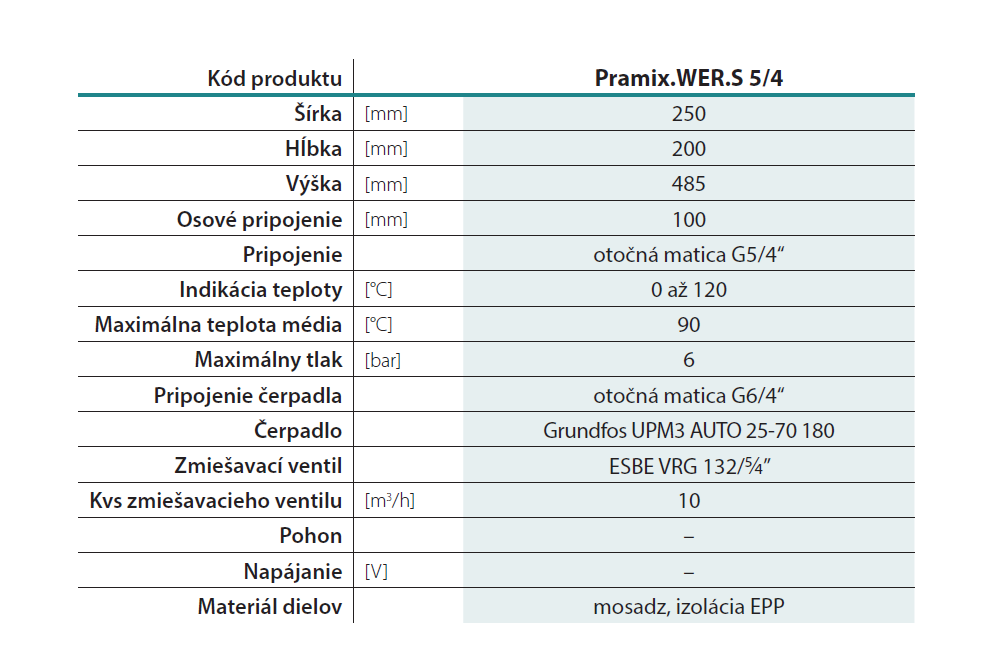 | Kód produktu | | Pramix.WER.S 5/4 |
|---|---|---|
| Šírka | [mm] | 250 |
| Hĺbka | [mm] | 200 |
| Výška | [mm] | 485 |
| Osové pripojenie | [mm] | 100 |
| Pripojenie | | otočná matica G5/4“ |
| Indikácia teploty | [°C] | 0 až 120 |
| Maximálna teplota média | [°C] | 90 |
| Maximálny tlak | [bar] | 6 |
| Pripojenie čerpadla | | otočná matica G6/4“ |
| Čerpadlo | | Grundfos UPM3 AUTO 25-70 180 |
| Zmiešavací ventil | | ESBE VRG 132/5⁄4“ |
| Kvs zmiešavacieho ventilu | [m³/h] | 10 |
| Pohon | | – |
| Napájanie | [V] | – |
| Materiál dielov | | mosadz, izolácia EPP |